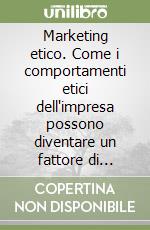 unilibro

Marketing etico. Come i comportamenti etici dell'impresa possono diventare un fattore di...

COPERTINA
NON DISPONIBILE